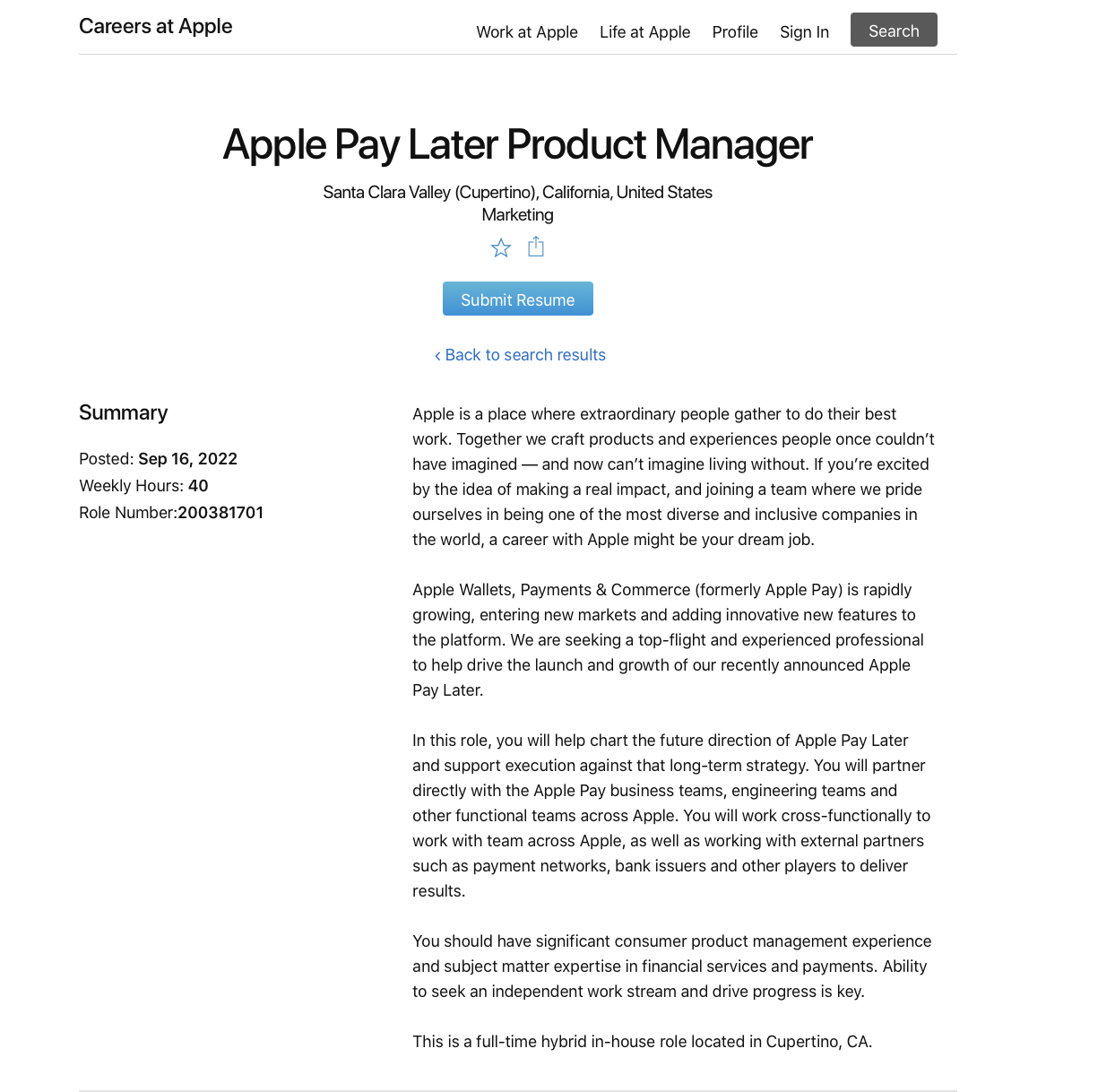 Careers at Apple

Work at Apple Life at Apple Profile Sign In Search

Apple Pay Later Product Manager

Santa Clara Valley (Cupertino), California, United States
Marketing

Submit Resume

‹ Back to search results

Summary

Posted: Sep 16, 2022
Weekly Hours: 40
Role Number:200381701

Apple is a place where extraordinary people gather to do their best work. Together we craft products and experiences people once couldn't have imagined — and now can't imagine living without. If you're excited by the idea of making a real impact, and joining a team where we pride ourselves in being one of the most diverse and inclusive companies in the world, a career with Apple might be your dream job.

Apple Wallets, Payments & Commerce (formerly Apple Pay) is rapidly growing, entering new markets and adding innovative new features to the platform. We are seeking a top-flight and experienced professional to help drive the launch and growth of our recently announced Apple Pay Later.

In this role, you will help chart the future direction of Apple Pay Later and support execution against that long-term strategy. You will partner directly with the Apple Pay business teams, engineering teams and other functional teams across Apple. You will work cross-functionally to work with team across Apple, as well as working with external partners such as payment networks, bank issuers and other players to deliver results.

You should have significant consumer product management experience and subject matter expertise in financial services and payments. Ability to seek an independent work stream and drive progress is key.

This is a full-time hybrid in-house role located in Cupertino, CA.